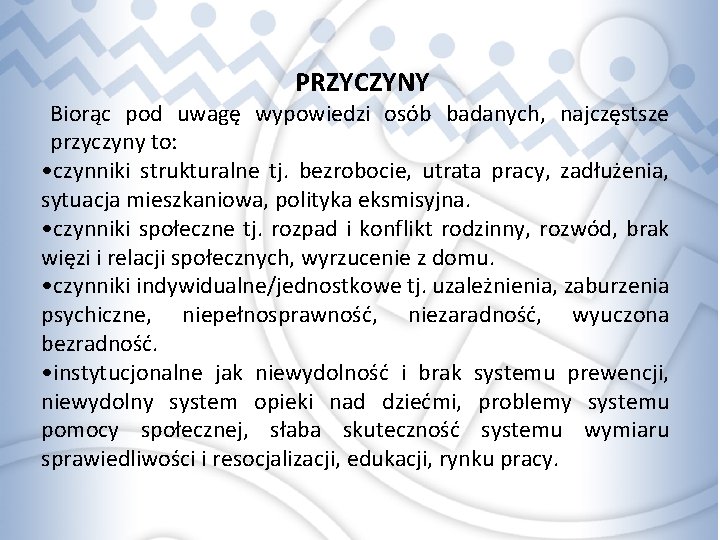 PRZYCZYNY

Biorąc pod uwagę wypowiedzi osób badanych, najczęstsze przyczyny to:

•czynniki strukturalne tj. bezrobocie, utrata pracy, zadłużenia, sytuacja mieszkaniowa, polityka eksmisyjna.

•czynniki społeczne tj. rozpad i konflikt rodzinny, rozwód, brak więzi i relacji społecznych, wyrzucenie z domu.

•czynniki indywidualne/jednostkowe tj. uzależnienia, zaburzenia psychiczne, niepełnosprawność, niezaradność, wyuczona bezradność.

•instytucjonalne jak niewydolność i brak systemu prewencji, niewydolny system opieki nad dziećmi, problemy systemu pomocy społecznej, słaba skuteczność systemu wymiaru sprawiedliwości i resocjalizacji, edukacji, rynku pracy.